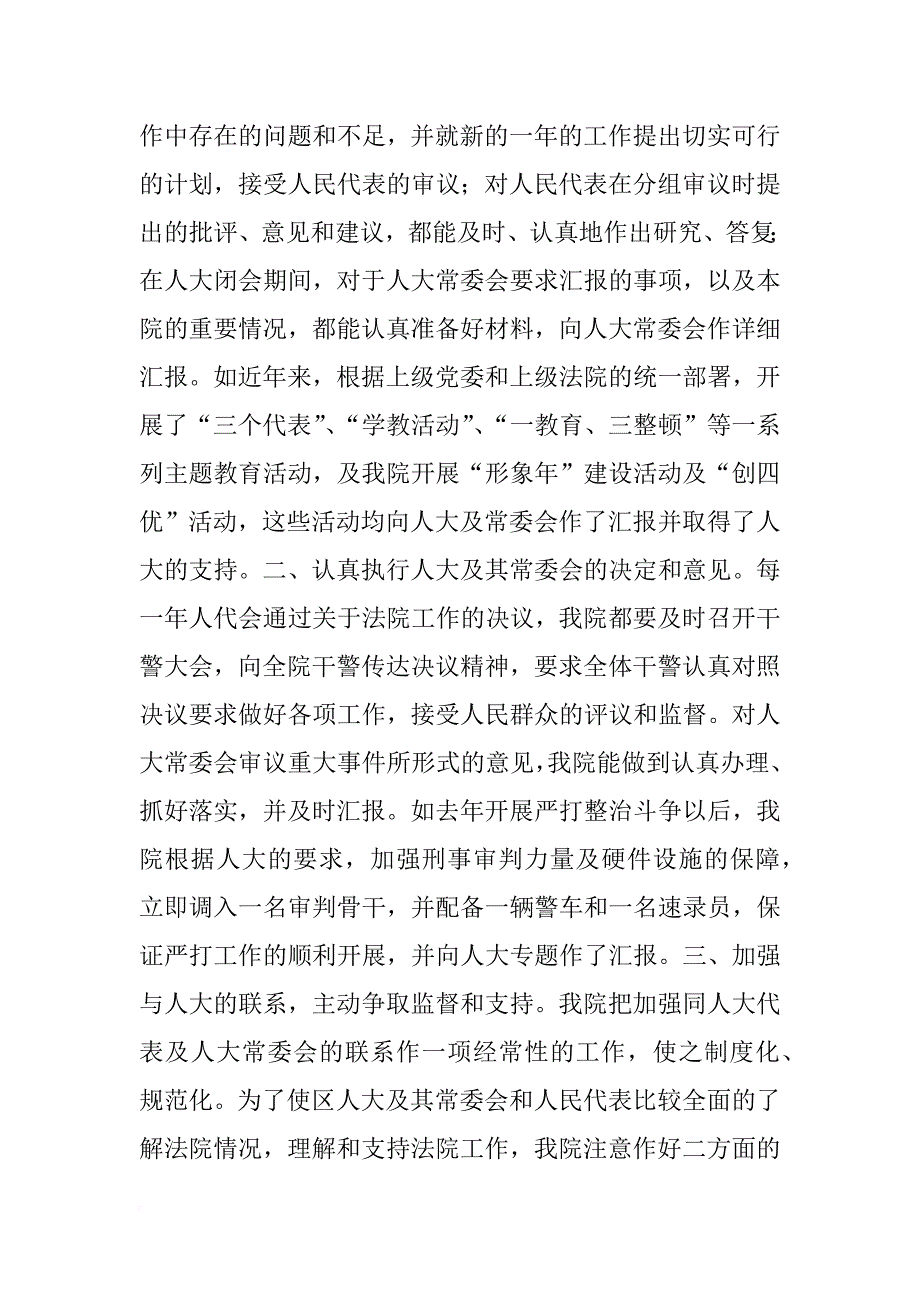 作中存在的问题和不足，并就新的一年的工作提出切实可行的计划，接受人民代表的审议；对人民代表在分组审议时提出的批评、意见和建议，都能及时、认真地作出研究、答复；在人大闭会期间，对于人大常委会要求汇报的事项，以及本院的重要情况，都能认真准备好材料，向人大常委会作详细汇报。如近年来，根据上级党委和上级法院的统一部署，开展了“三个代表”、“学教活动”、“一教育、三整顿”等一系列主题教育活动，及我院开展“形象年”建设活动及“创四优”活动，这些活动均向人大及常委会作了汇报并取得了人大的支持。二、认真执行人大及其常委会的决定和意见。每一年人代会通过关于法院工作的决议，我院都要及时召开干警大会，向全院干警传达决议精神，要求全体干警认真对照决议要求做好各项工作，接受人民群众的评议和监督。对人大常委会审议重大事件所形式的意见，我院能做到认真办理、抓好落实，并及时汇报。如去年开展严打整治斗争以后，我院根据人大的要求，加强刑事审判力量及硬件设施的保障，立即调入一名审判骨干，并配备一辆警车和一名速录员，保证严打工作的顺利开展，并向人大专题作了汇报。三、加强与人大的联系，主动争取监督和支持。我院把加强同人大代表及人大常委会的联系作一项经常性的工作，使之制度化、规范化。为了使区人大及其常委会和人民代表比较全面的了解法院情况，理解和支持法院工作，我院注意作好二方面的